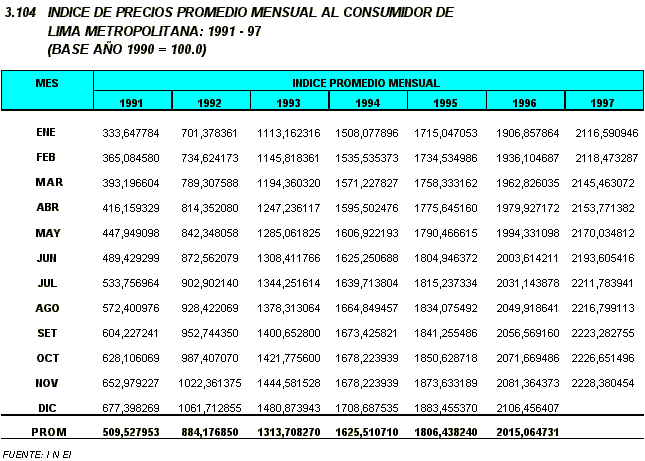 3.104 INDICE DE PRECIOS PROMEDIO MENSUAL AL CONSUMIDOR DE LIMA METROPOLITANA: 1991 - 97 (BASE AÑO 1990 = 100.0)

| MES | INDICE PROMEDIO MENSUAL | | | | | | |
|---|---|---|---|---|---|---|---|
| | 1991 | 1992 | 1993 | 1994 | 1995 | 1996 | 1997 |
| ENE | 333,647784 | 701,378361 | 1113,162316 | 1508,077896 | 1715,047053 | 1906,857864 | 2116,590946 |
| FEB | 365,084580 | 734,624173 | 1145,818361 | 1535,535373 | 1734,534986 | 1936,104687 | 2118,473287 |
| MAR | 393,196604 | 789,307588 | 1194,360320 | 1571,227827 | 1758,333162 | 1962,826035 | 2145,463072 |
| ABR | 416,159329 | 814,352080 | 1247,236117 | 1595,502476 | 1775,645160 | 1979,927172 | 2153,771382 |
| MAY | 447,949098 | 842,348058 | 1285,061825 | 1606,922193 | 1790,466615 | 1994,331098 | 2170,034812 |
| JUN | 489,429299 | 872,562079 | 1308,411766 | 1625,250688 | 1804,946372 | 2003,614211 | 2193,605416 |
| JUL | 533,756964 | 902,902140 | 1344,251614 | 1639,713804 | 1815,237334 | 2031,143878 | 2211,783941 |
| AGO | 572,400976 | 928,422069 | 1378,313064 | 1664,849457 | 1834,075492 | 2049,918641 | 2216,799113 |
| SET | 604,227241 | 952,744350 | 1400,652800 | 1673,425821 | 1841,255486 | 2056,569160 | 2223,282755 |
| OCT | 628,106069 | 987,407070 | 1421,775600 | 1678,223939 | 1850,628718 | 2071,669486 | 2226,651496 |
| NOV | 652,979227 | 1022,361375 | 1444,581528 | 1678,223939 | 1873,633189 | 2081,364373 | 2228,380454 |
| DIC | 677,398269 | 1061,712855 | 1480,873943 | 1708,687535 | 1883,455370 | 2106,456407 | |
| PROM | 509,527953 | 884,176850 | 1313,708270 | 1625,510710 | 1806,438240 | 2015,064731 | |

FUENTE: I N EI